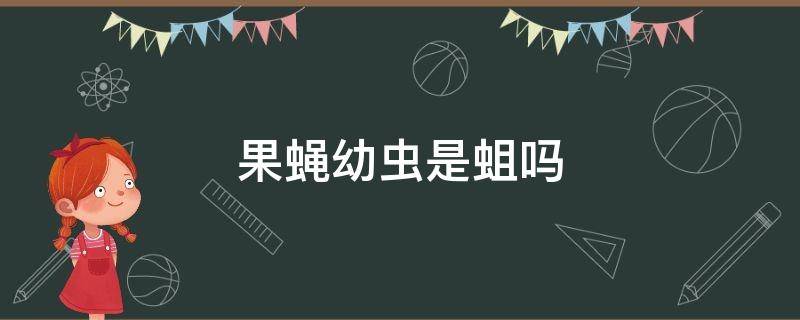 果蝇幼虫是蛆吗